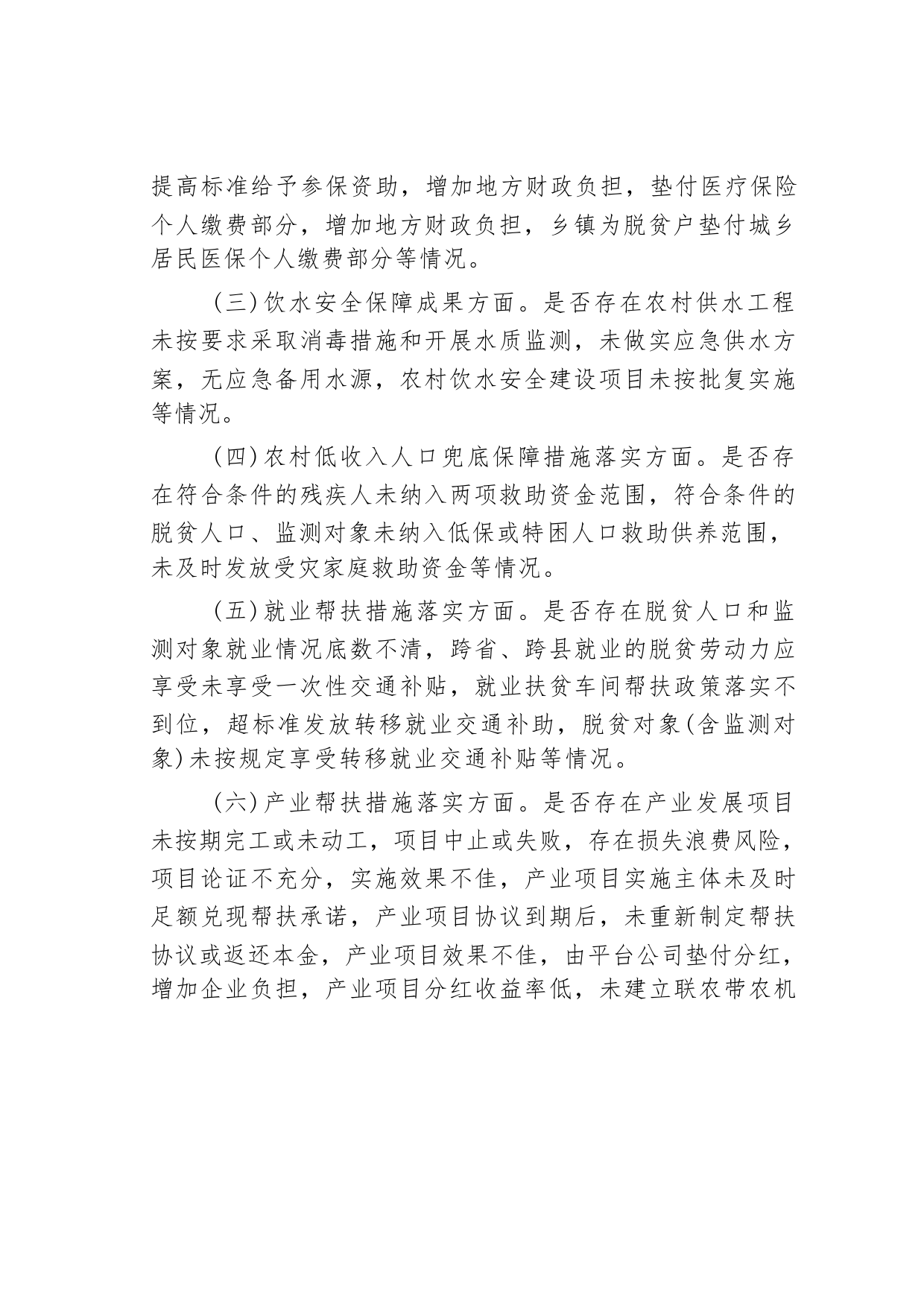 提高标准给予参保资助，增加地方财政负担，垫付医疗保险个人缴费部分，增加地方财政负担，乡镇为脱贫户垫付城乡居民医保个人缴费部分等情况。

（三）饮水安全保障成果方面。是否存在农村供水工程未按要求采取消毒措施和开展水质监测，未做实应急供水方案，无应急备用水源，农村饮水安全建设项目未按批复实施等情况。

（四）农村低收入人口兜底保障措施落实方面。是否存在符合条件的残疾人未纳入两项救助资金范围，符合条件的脱贫人口、监测对象未纳入低保或特困人口救助供养范围，未及时发放受灾家庭救助资金等情况。

（五）就业帮扶措施落实方面。是否存在脱贫人口和监测对象就业情况底数不清，跨省、跨县就业的脱贫劳动力应享受未享受一次性交通补贴，就业扶贫车间帮扶政策落实不到位，超标准发放转移就业交通补助，脱贫对象（含监测对象）未按规定享受转移就业交通补贴等情况。

（六）产业帮扶措施落实方面。是否存在产业发展项目未按期完工或未动工，项目中止或失败，存在损失浪费风险，项目论证不充分，实施效果不佳，产业项目实施主体未及时足额兑现帮扶承诺，产业项目协议到期后，未重新制定帮扶协议或返还本金，产业项目效果不佳，由平台公司垫付分红，增加企业负担，产业项目分红收益率低，未建立联农带农机